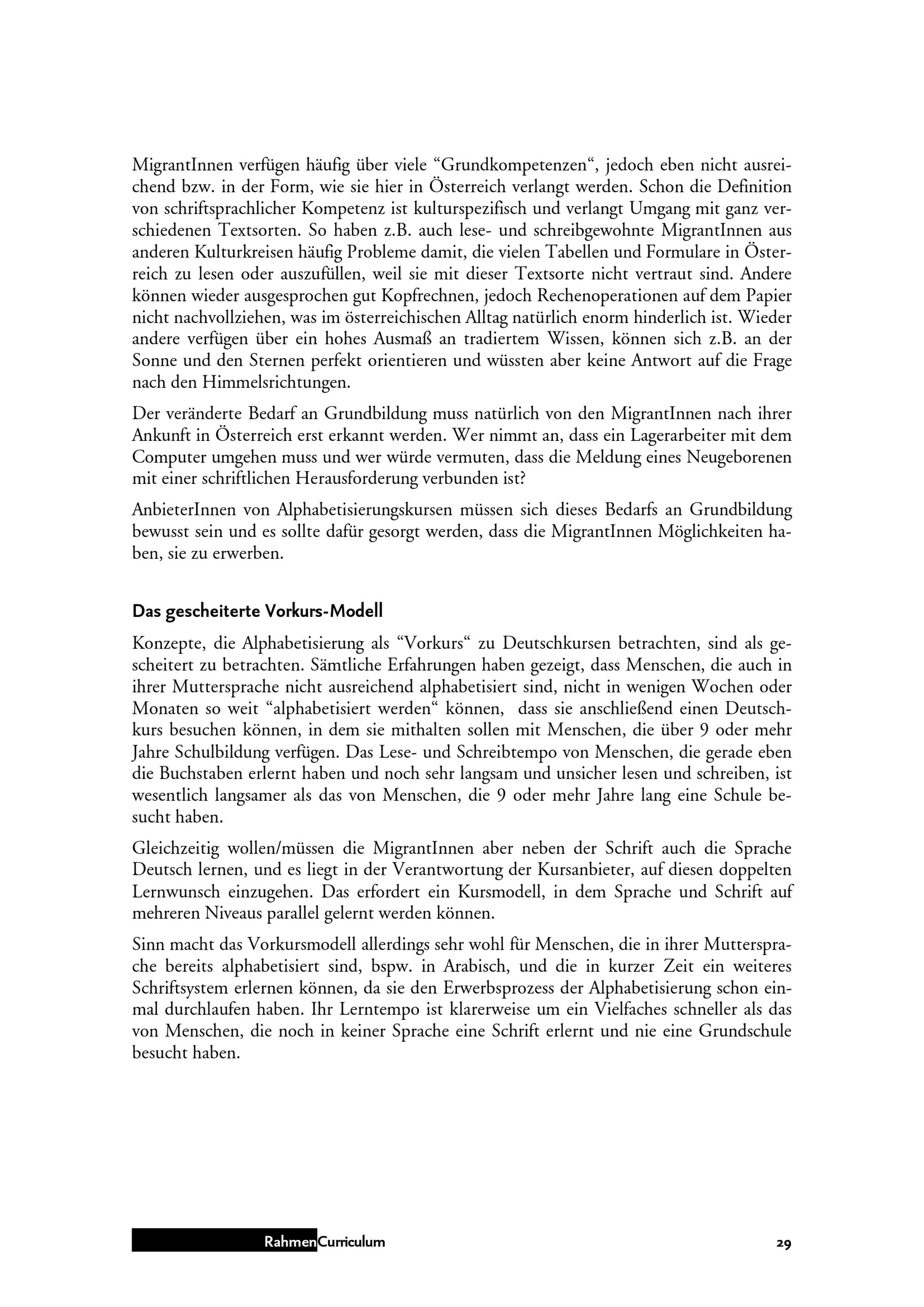 MigrantInnen verfügen häufig über viele “Grundkompetenzen“, jedoch eben nicht ausreichend bzw. in der Form, wie sie hier in Österreich verlangt werden. Schon die Definition von schriftsprachlicher Kompetenz ist kulturspezifisch und verlangt Umgang mit ganz verschiedenen Textsorten. So haben z.B. auch lese- und schreibgewohnte MigrantInnen aus anderen Kulturkreisen häufig Probleme damit, die vielen Tabellen und Formulare in Österreich zu lesen oder auszufüllen, weil sie mit dieser Textsorte nicht vertraut sind. Andere können wieder ausgesprochen gut Kopfrechnen, jedoch Rechenoperationen auf dem Papier nicht nachvollziehen, was im österreichischen Alltag natürlich enorm hinderlich ist. Wieder andere verfügen über ein hohes Ausmaß an tradiertem Wissen, können sich z.B. an der Sonne und den Sternen perfekt orientieren und wüssten aber keine Antwort auf die Frage nach den Himmelsrichtungen.

Der veränderte Bedarf an Grundbildung muss natürlich von den MigrantInnen nach ihrer Ankunft in Österreich erst erkannt werden. Wer nimmt an, dass ein Lagerarbeiter mit dem Computer umgehen muss und wer würde vermuten, dass die Meldung eines Neugeborenen mit einer schriftlichen Herausforderung verbunden ist?

AnbieterInnen von Alphabetisierungskursen müssen sich dieses Bedarfs an Grundbildung bewusst sein und es sollte dafür gesorgt werden, dass die MigrantInnen Möglichkeiten haben, sie zu erwerben.

Das gescheiterte Vorkurs-Modell

Konzepte, die Alphabetisierung als “Vorkurs“ zu Deutschkursen betrachten, sind als gescheitert zu betrachten. Sämtliche Erfahrungen haben gezeigt, dass Menschen, die auch in ihrer Muttersprache nicht ausreichend alphabetisiert sind, nicht in wenigen Wochen oder Monaten so weit “alphabetisiert werden“ können, dass sie anschließend einen Deutschkurs besuchen können, in dem sie mithalten sollen mit Menschen, die über 9 oder mehr Jahre Schulbildung verfügen. Das Lese- und Schreibtempo von Menschen, die gerade eben die Buchstaben erlernt haben und noch sehr langsam und unsicher lesen und schreiben, ist wesentlich langsamer als das von Menschen, die 9 oder mehr Jahre lang eine Schule besucht haben.

Gleichzeitig wollen/müssen die MigrantInnen aber neben der Schrift auch die Sprache Deutsch lernen, und es liegt in der Verantwortung der Kursanbieter, auf diesen doppelten Lernwunsch einzugehen. Das erfordert ein Kursmodell, in dem Sprache und Schrift auf mehreren Niveaus parallel gelernt werden können.

Sinn macht das Vorkursmodell allerdings sehr wohl für Menschen, die in ihrer Muttersprache bereits alphabetisiert sind, bspw. in Arabisch, und die in kurzer Zeit ein weiteres Schriftsystem erlernen können, da sie den Erwerbsprozess der Alphabetisierung schon einmal durchlaufen haben. Ihr Lerntempo ist klarerweise um ein Vielfaches schneller als das von Menschen, die noch in keiner Sprache eine Schrift erlernt und nie eine Grundschule besucht haben.

RahmenCurriculum

29